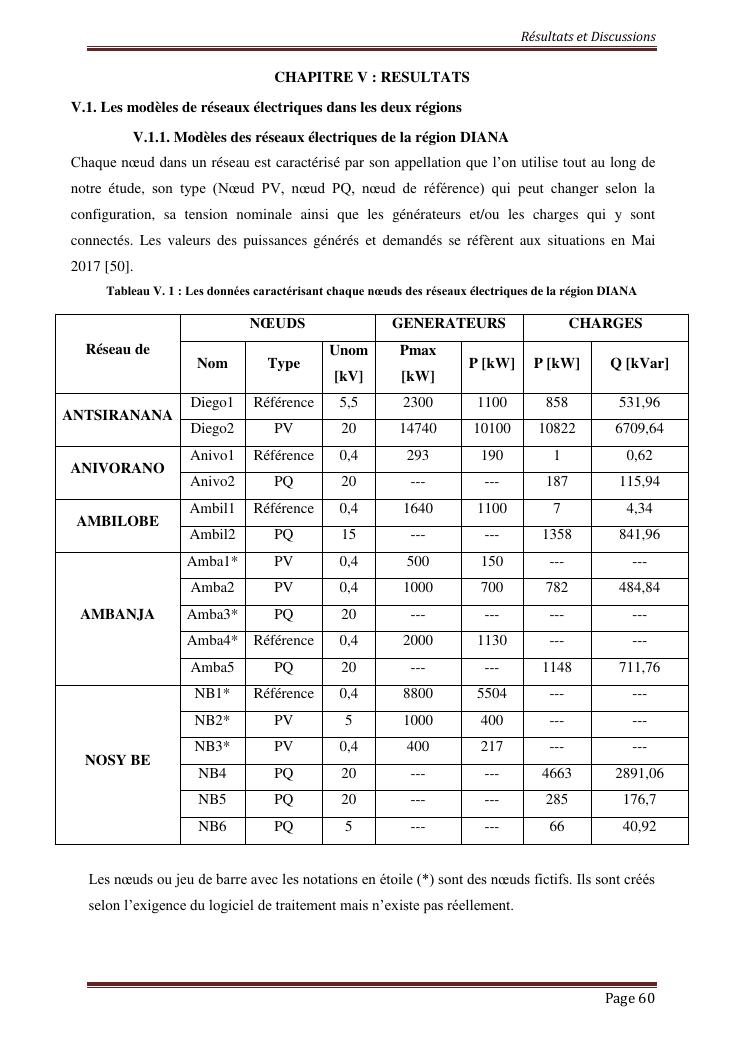 Résultats et Discussions

CHAPITRE V : RESULTATS

V.1. Les modèles de réseaux électriques dans les deux régions

V.1.1. Modèles des réseaux électriques de la région DIANA

Chaque nœud dans un réseau est caractérisé par son appellation que l'on utilise tout au long de notre étude, son type (Nœud PV, nœud PQ, nœud de référence) qui peut changer selon la configuration, sa tension nominale ainsi que les générateurs et/ou les charges qui y sont connectés. Les valeurs des puissances générés et demandés se réfèrent aux situations en Mai 2017 [50].

Tableau V. 1 : Les données caractérisant chaque nœuds des réseaux électriques de la région DIANA

| Réseau de | NŒUDS | | | GENERATEURS | | CHARGES | |
|---|---|---|---|---|---|---|---|
| | Nom | Type | Unom [kV] | Pmax [kW] | P [kW] | P [kW] | Q [kVar] |
| ANTSIRANANA | Diego1 | Référence | 5,5 | 2300 | 1100 | 858 | 531,96 |
| | Diego2 | PV | 20 | 14740 | 10100 | 10822 | 6709,64 |
| ANIVORANO | Anivo1 | Référence | 0,4 | 293 | 190 | 1 | 0,62 |
| | Anivo2 | PQ | 20 | --- | --- | 187 | 115,94 |
| AMBILOBE | Ambil1 | Référence | 0,4 | 1640 | 1100 | 7 | 4,34 |
| | Ambil2 | PQ | 15 | --- | --- | 1358 | 841,96 |
| AMBANJA | Amba1* | PV | 0,4 | 500 | 150 | --- | --- |
| | Amba2 | PV | 0,4 | 1000 | 700 | 782 | 484,84 |
| | Amba3* | PQ | 20 | --- | --- | --- | --- |
| | Amba4* | Référence | 0,4 | 2000 | 1130 | --- | --- |
| | Amba5 | PQ | 20 | --- | --- | 1148 | 711,76 |
| NOSY BE | NB1* | Référence | 0,4 | 8800 | 5504 | --- | --- |
| | NB2* | PV | 5 | 1000 | 400 | --- | --- |
| | NB3* | PV | 0,4 | 400 | 217 | --- | --- |
| | NB4 | PQ | 20 | --- | --- | 4663 | 2891,06 |
| | NB5 | PQ | 20 | --- | --- | 285 | 176,7 |
| | NB6 | PQ | 5 | --- | --- | 66 | 40,92 |

Les nœuds ou jeu de barre avec les notations en étoile (*) sont des nœuds fictifs. Ils sont créés selon l'exigence du logiciel de traitement mais n'existe pas réellement.

Page 60